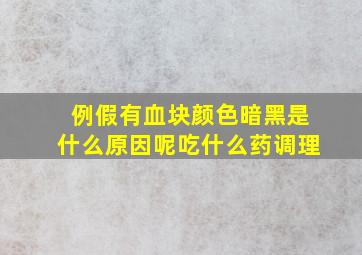 例假有血块颜色暗黑是什么原因呢吃什么药调理